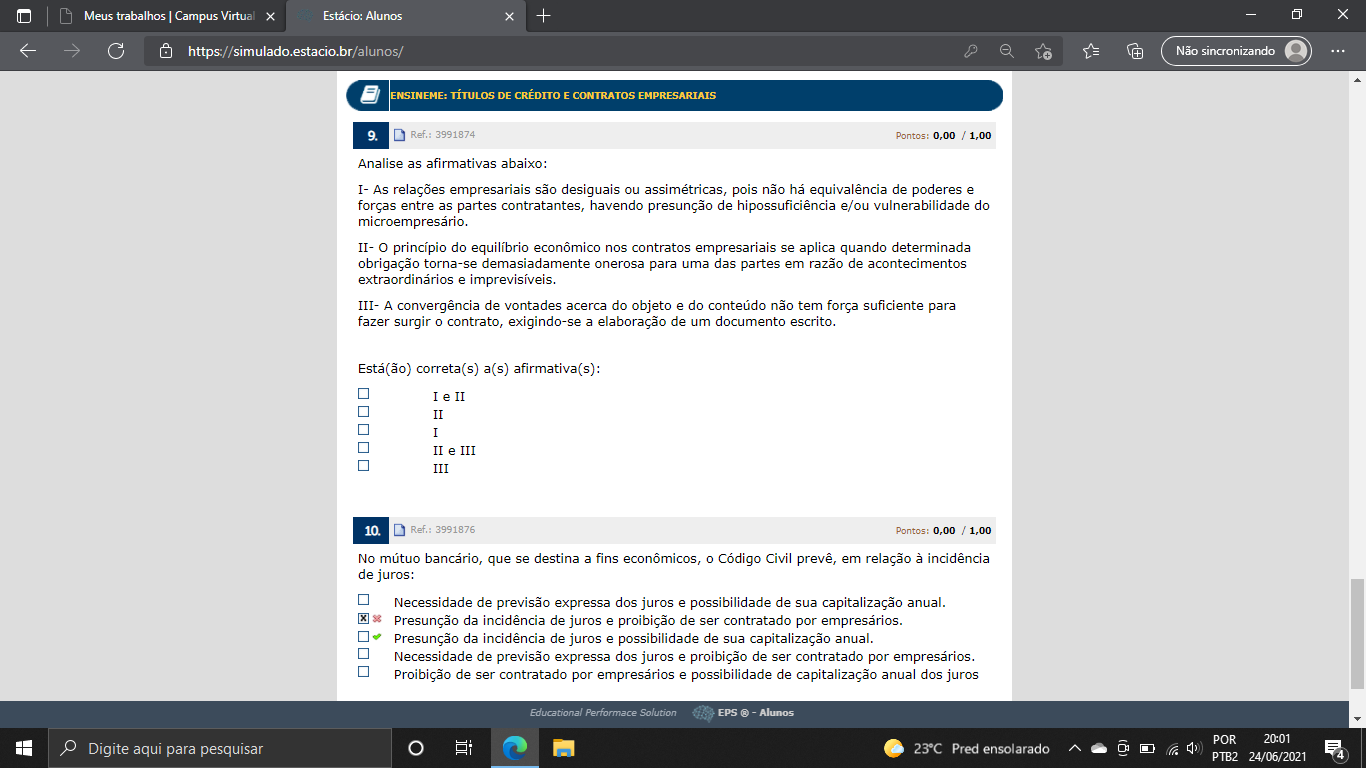 Meus trabalhos | Campus Virtual
Estácio: Alunos
https://simulado.estacio.br/alunos/
Não sincronizando

ENSINEME: TÍTULOS DE CRÉDITO E CONTRATOS EMPRESARIAIS

9. Ref.: 3991874 Pontos: 0,00 / 1,00

Analise as afirmativas abaixo:

I- As relações empresariais são desiguais ou assimétricas, pois não há equivalência de poderes e forças entre as partes contratantes, havendo presunção de hipossuficiência e/ou vulnerabilidade do microempresário.

II- O princípio do equilíbrio econômico nos contratos empresariais se aplica quando determinada obrigação torna-se demasiadamente onerosa para uma das partes em razão de acontecimentos extraordinários e imprevisíveis.

III- A convergência de vontades acerca do objeto e do conteúdo não tem força suficiente para fazer surgir o contrato, exigindo-se a elaboração de um documento escrito.

Está(ão) correta(s) a(s) afirmativa(s):

I e II
II
I
II e III
III

10. Ref.: 3991876 Pontos: 0,00 / 1,00

No mútuo bancário, que se destina a fins econômicos, o Código Civil prevê, em relação à incidência de juros:

Necessidade de previsão expressa dos juros e possibilidade de sua capitalização anual.
Presunção da incidência de juros e proibição de ser contratado por empresários.
Presunção da incidência de juros e possibilidade de sua capitalização anual.
Necessidade de previsão expressa dos juros e proibição de ser contratado por empresários.
Proibição de ser contratado por empresários e possibilidade de capitalização anual dos juros

Educational Performace Solution EPS ® - Alunos

Digite aqui para pesquisar
23°C Pred ensolarado
POR PTB2 20:01 24/06/2021
4